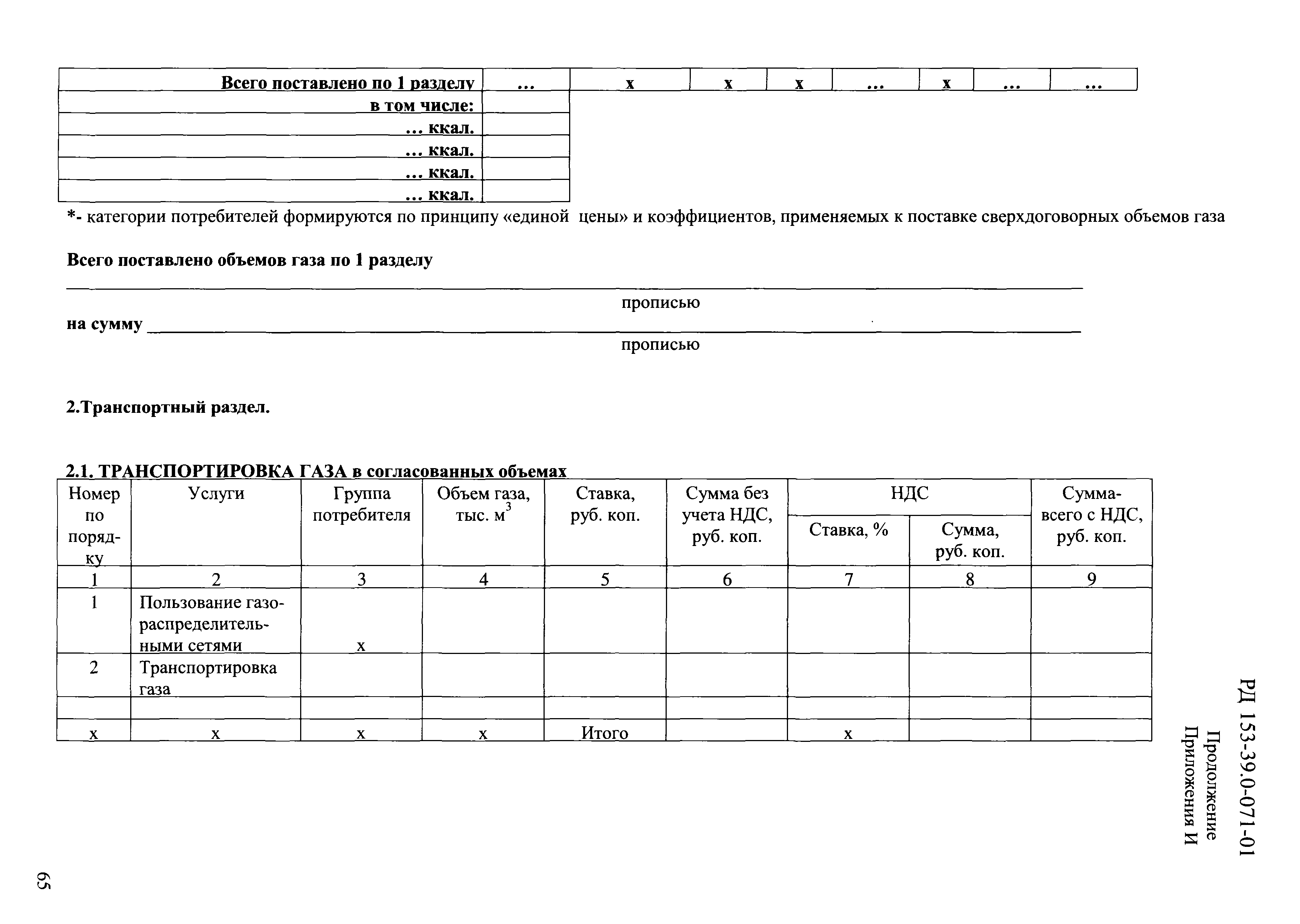 | Всего поставлено по 1 разделу | ... | х | х | х | ... | х | ... | ... |
|---|---|---|---|---|---|---|---|---|
| в том числе: | | | | | | | | |
| ... ккал. | | | | | | | | |
| ... ккал. | | | | | | | | |
| ... ккал. | | | | | | | | |
| ... ккал. | | | | | | | | |

*- категории потребителей формируются по принципу «единой цены» и коэффициентов, применяемых к поставке сверхдоговорных объемов газа

Всего поставлено объемов газа по 1 разделу

прописью

на сумму

прописью

2.Транспортный раздел.

2.1. ТРАНСПОРТИРОВКА ГАЗА в согласованных объемах

| Номер по порядку | Услуги | Группа потребителя | Объем газа, тыс. $м^3$ | Ставка, руб. коп. | Сумма без учета НДС, руб. коп. | НДС Ставка, % | НДС Сумма, руб. коп. | Сумма-всего с НДС, руб. коп. |
|---|---|---|---|---|---|---|---|---|
| 1 | 2 | 3 | 4 | 5 | 6 | 7 | 8 | 9 |
| 1 | Пользование газораспределительными сетями | х | | | | | | |
| 2 | Транспортировка газа | | | | | | | |
| | | | | | | | | |
| х | х | х | х | Итого | | х | | |

РД 153-39.0-071-01

Продолжение Приложения И

65